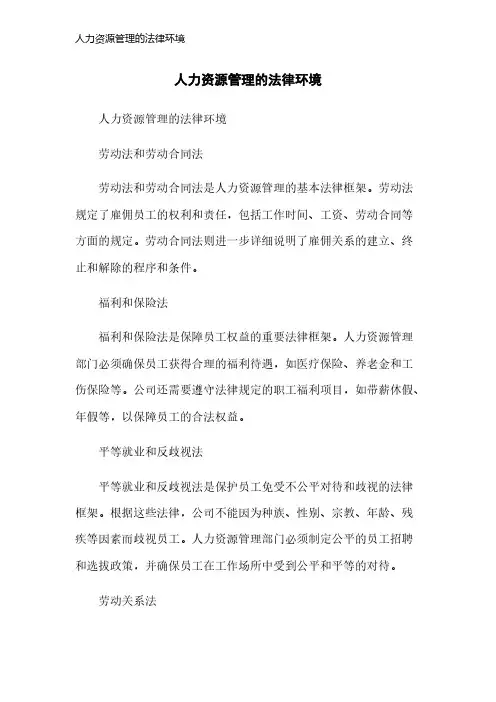 人力资源管理的法律环境

人力资源管理的法律环境

人力资源管理的法律环境

劳动法和劳动合同法

劳动法和劳动合同法是人力资源管理的基本法律框架。劳动法规定了雇佣员工的权利和责任，包括工作时间、工资、劳动合同等方面的规定。劳动合同法则进一步详细说明了雇佣关系的建立、终止和解除的程序和条件。

福利和保险法

福利和保险法是保障员工权益的重要法律框架。人力资源管理部门必须确保员工获得合理的福利待遇，如医疗保险、养老金和工伤保险等。公司还需要遵守法律规定的职工福利项目，如带薪休假、年假等，以保障员工的合法权益。

平等就业和反歧视法

平等就业和反歧视法是保护员工免受不公平对待和歧视的法律框架。根据这些法律，公司不能因为种族、性别、宗教、年龄、残疾等因素而歧视员工。人力资源管理部门必须制定公平的员工招聘和选拔政策，并确保员工在工作场所中受到公平和平等的对待。

劳动关系法